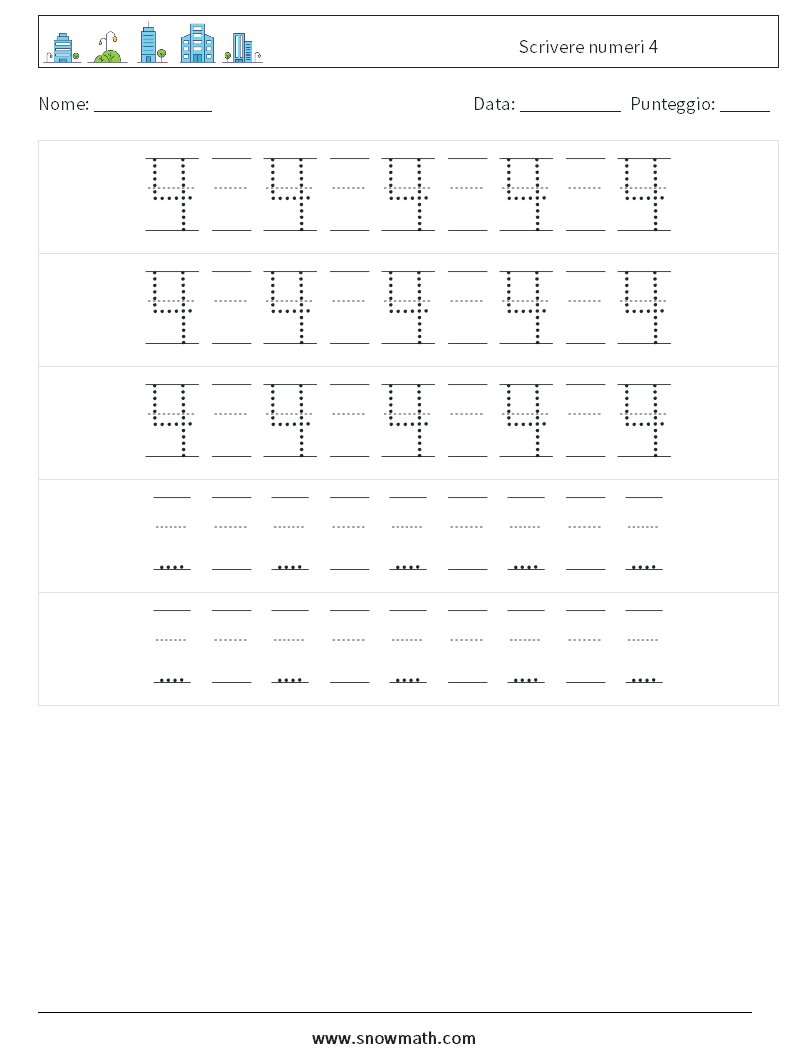 Scrivere numeri 4

Nome: ____________ Data: ___________ Punteggio: _____

4 4 4 4 4
4 4 4 4 4
4 4 4 4 4

www.snowmath.com